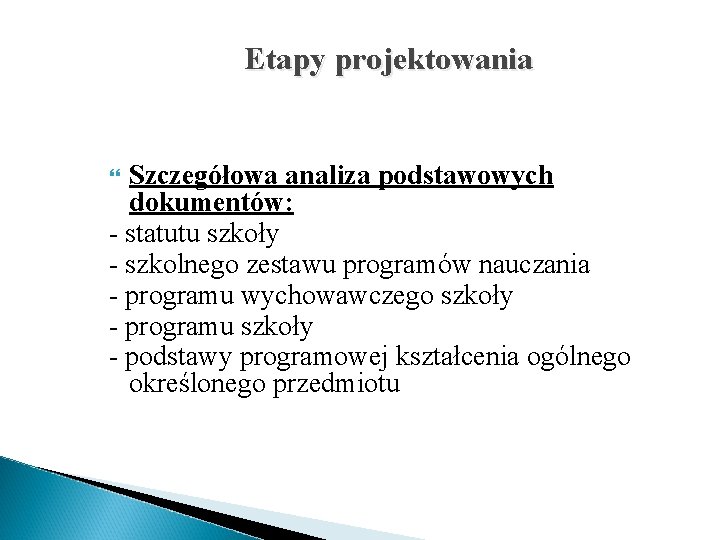 Etapy projektowania

Szczegółowa analiza podstawowych dokumentów:
- statutu szkoły
- szkolnego zestawu programów nauczania
- programu wychowawczego szkoły
- programu szkoły
- podstawy programowej kształcenia ogólnego określonego przedmiotu